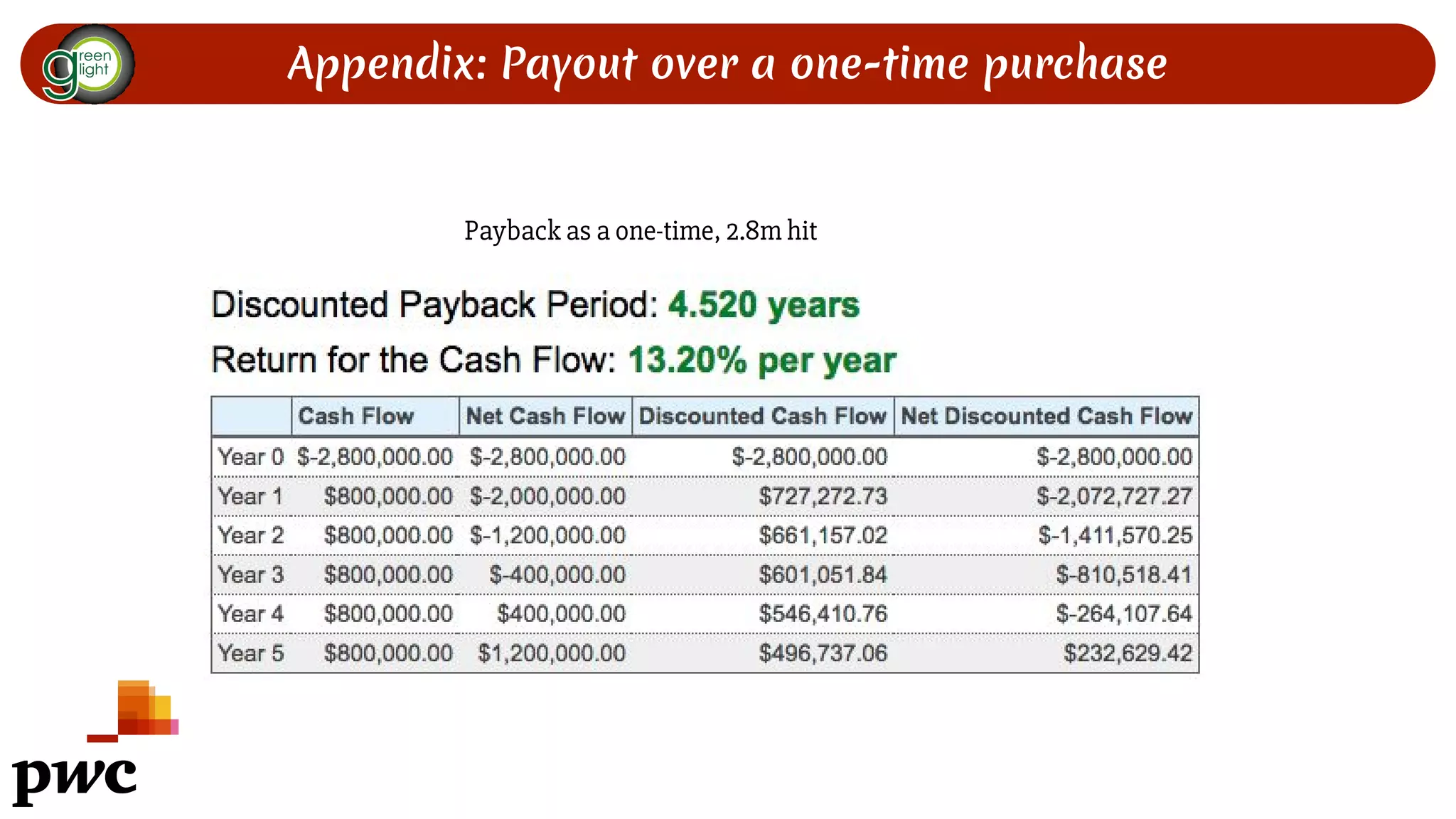 green light

Appendix: Payout over a one-time purchase

Payback as a one-time, 2.8m hit

Discounted Payback Period: 4.520 years

Return for the Cash Flow: 13.20% per year

| | Cash Flow | Net Cash Flow | Discounted Cash Flow | Net Discounted Cash Flow |
|---|---|---|---|---|
| Year 0 | \$-2,800,000.00 | \$-2,800,000.00 | \$-2,800,000.00 | \$-2,800,000.00 |
| Year 1 | \$800,000.00 | \$-2,000,000.00 | \$727,272.73 | \$-2,072,727.27 |
| Year 2 | \$800,000.00 | \$-1,200,000.00 | \$661,157.02 | \$-1,411,570.25 |
| Year 3 | \$800,000.00 | \$-400,000.00 | \$601,051.84 | \$-810,518.41 |
| Year 4 | \$800,000.00 | \$400,000.00 | \$546,410.76 | \$-264,107.64 |
| Year 5 | \$800,000.00 | \$1,200,000.00 | \$496,737.06 | \$232,629.42 |

pwc